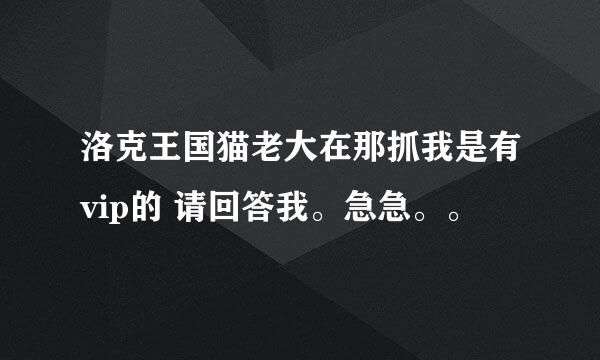 洛克王国猫老大在那抓我是有vip的 请回答我。急急。。